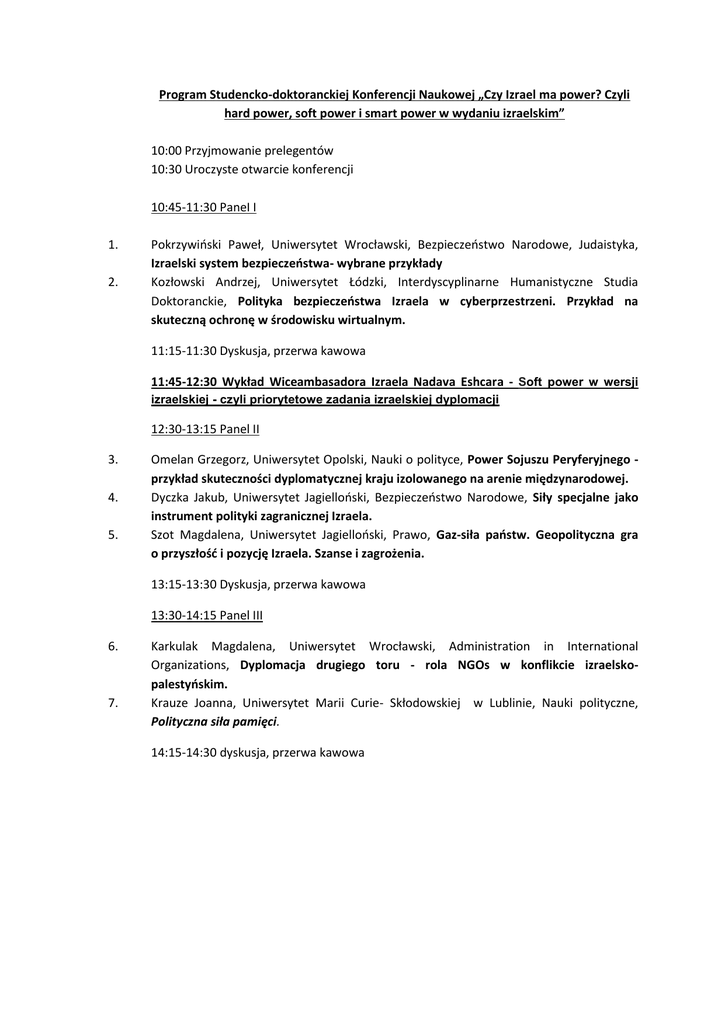 Program Studencko-doktoranckiej Konferencji Naukowej „Czy Izrael ma power? Czyli hard power, soft power i smart power w wydaniu izraelskim”

10:00 Przyjmowanie prelegentów
10:30 Uroczyste otwarcie konferencji

10:45-11:30 Panel I

1. Pokrzywiński Paweł, Uniwersytet Wrocławski, Bezpieczeństwo Narodowe, Judaistyka, Izraelski system bezpieczeństwa- wybrane przykłady
2. Kozłowski Andrzej, Uniwersytet Łódzki, Interdyscyplinarne Humanistyczne Studia Doktoranckie, Polityka bezpieczeństwa Izraela w cyberprzestrzeni. Przykład na skuteczną ochronę w środowisku wirtualnym.

11:15-11:30 Dyskusja, przerwa kawowa

11:45-12:30 Wykład Wiceambasadora Izraela Nadava Eshcara - Soft power w wersji izraelskiej - czyli priorytetowe zadania izraelskiej dyplomacji

12:30-13:15 Panel II

3. Omelan Grzegorz, Uniwersytet Opolski, Nauki o polityce, Power Sojuszu Peryferyjnego - przykład skuteczności dyplomatycznej kraju izolowanego na arenie międzynarodowej.
4. Dyczka Jakub, Uniwersytet Jagielloński, Bezpieczeństwo Narodowe, Siły specjalne jako instrument polityki zagranicznej Izraela.
5. Szot Magdalena, Uniwersytet Jagielloński, Prawo, Gaz-siła państw. Geopolityczna gra o przyszłość i pozycję Izraela. Szanse i zagrożenia.

13:15-13:30 Dyskusja, przerwa kawowa

13:30-14:15 Panel III

6. Karkulak Magdalena, Uniwersytet Wrocławski, Administration in International Organizations, Dyplomacja drugiego toru - rola NGOs w konflikcie izraelsko-palestyńskim.
7. Krauze Joanna, Uniwersytet Marii Curie- Skłodowskiej w Lublinie, Nauki polityczne, Polityczna siła pamięci.

14:15-14:30 dyskusja, przerwa kawowa